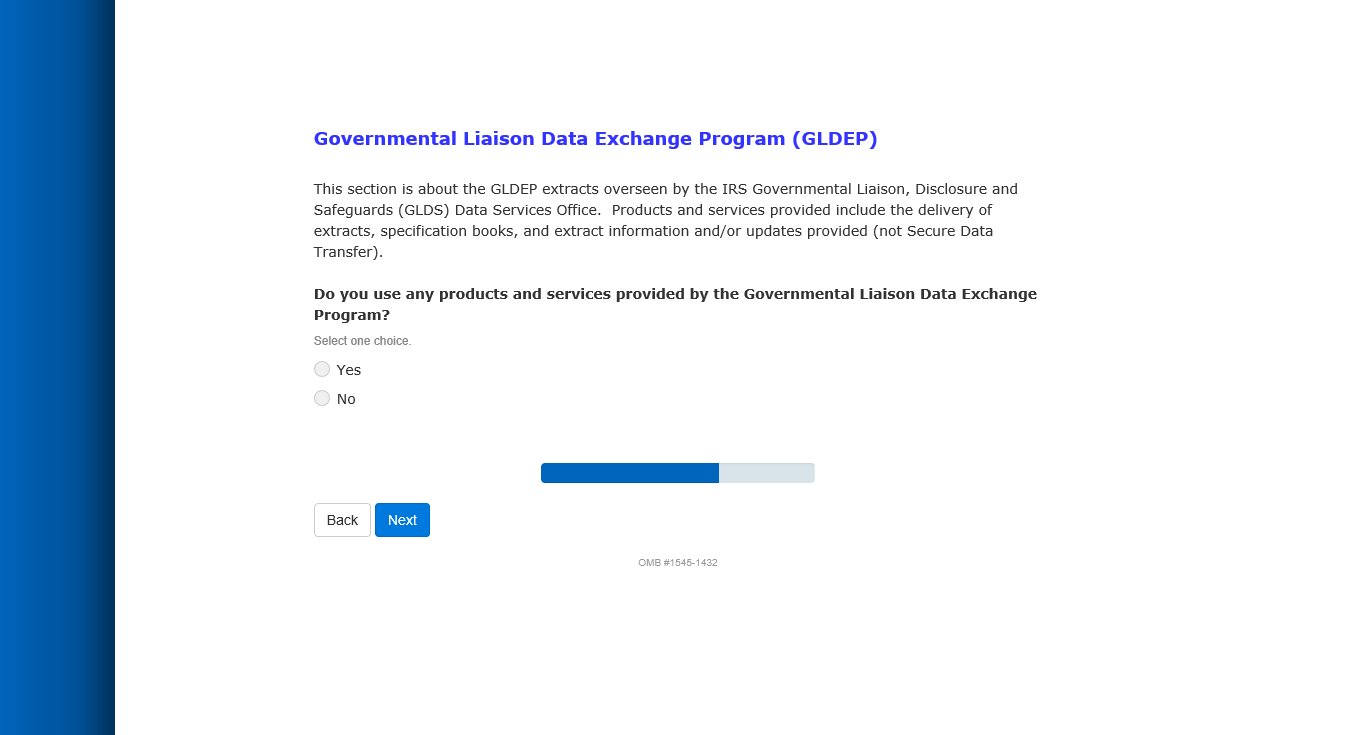 Governmental Liaison Data Exchange Program (GLDEP)

This section is about the GLDEP extracts overseen by the IRS Governmental Liaison, Disclosure and Safeguards (GLDS) Data Services Office. Products and services provided include the delivery of extracts, specification books, and extract information and/or updates provided (not Secure Data Transfer).

Do you use any products and services provided by the Governmental Liaison Data Exchange Program?

Select one choice.

Yes

No

Back

Next

OMB #1545-1432